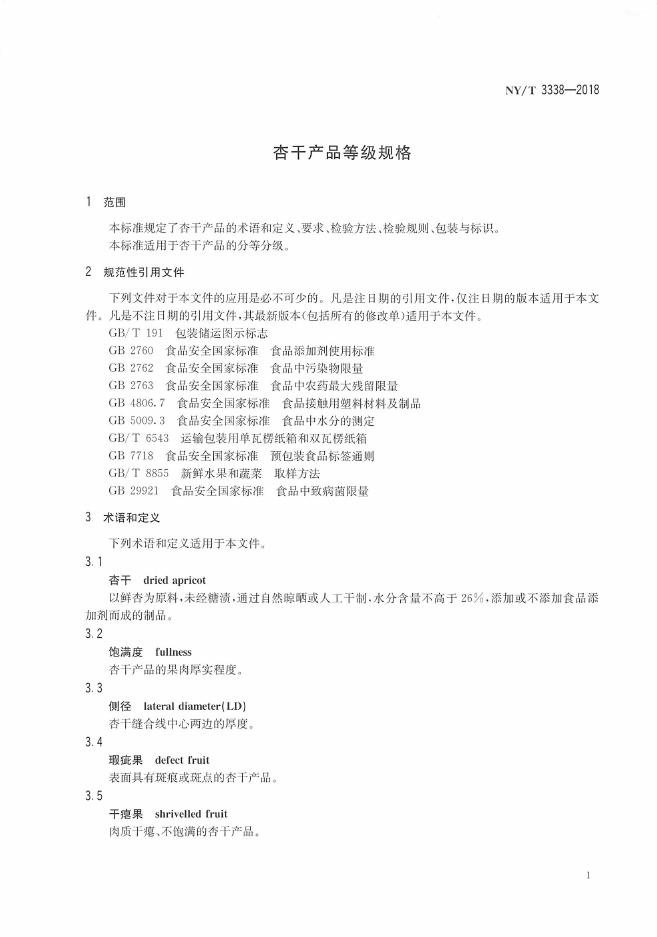 NY/T 3338—2018

杏干产品等级规格

1 范围

本标准规定了杏干产品的术语和定义、要求、检验方法、检验规则、包装与标识。

本标准适用于杏干产品的分等分级。

2 规范性引用文件

下列文件对于本文件的应用是必不可少的。凡是注日期的引用文件，仅注日期的版本适用于本文件。凡是不注日期的引用文件，其最新版本(包括所有的修改单)适用于本文件。

GB/T 191 包装储运图示标志

GB 2760 食品安全国家标准 食品添加剂使用标准

GB 2762 食品安全国家标准 食品中污染物限量

GB 2763 食品安全国家标准 食品中农药最大残留限量

GB 4806.7 食品安全国家标准 食品接触用塑料材料及制品

GB 5009.3 食品安全国家标准 食品中水分的测定

GB/T 6543 运输包装用单瓦楞纸箱和双瓦楞纸箱

GB 7718 食品安全国家标准 预包装食品标签通则

GB/T 8855 新鲜水果和蔬菜 取样方法

GB 29921 食品安全国家标准 食品中致病菌限量

3 术语和定义

下列术语和定义适用于本文件。

3.1

杏干 dried apricot

以鲜杏为原料，未经糖渍，通过自然晾晒或人工干制，水分含量不高于26%，添加或不添加食品添加剂而成的制品。

3.2

饱满度 fullness

杏干产品的果肉厚实程度。

3.3

侧径 lateral diameter(LD)

杏干缝合线中心两边的厚度。

3.4

瑕疵果 defect fruit

表面具有斑痕或斑点的杏干产品。

3.5

干瘪果 shrivelled fruit

肉质干瘪、不饱满的杏干产品。

1